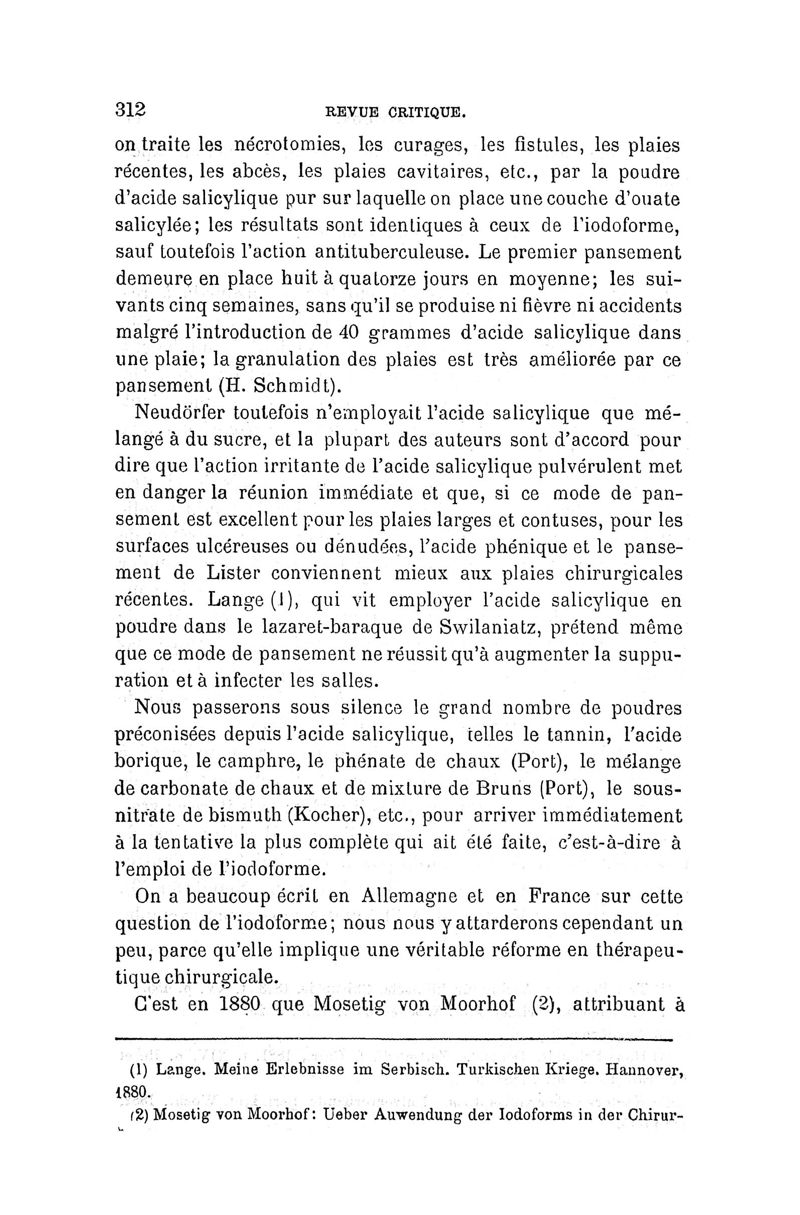 312 REVUE CRITIQUE.

on traite les nécrotomies, les curages, les fistules, les plaies récentes, les abcès, les plaies cavitaires, etc., par la poudre d'acide salicylique pur sur laquelle on place une couche d'ouate salicylée; les résultats sont identiques à ceux de l'iodoforme, sauf toutefois l'action antituberculeuse. Le premier pansement demeure en place huit à quatorze jours en moyenne; les suivants cinq semaines, sans qu'il se produise ni fièvre ni accidents malgré l'introduction de 40 grammes d'acide salicylique dans une plaie; la granulation des plaies est très améliorée par ce pansement (H. Schmidt).

Neudörfer toutefois n'employait l'acide salicylique que mélangé à du sucre, et la plupart des auteurs sont d'accord pour dire que l'action irritante de l'acide salicylique pulvérulent met en danger la réunion immédiate et que, si ce mode de pansement est excellent pour les plaies larges et contuses, pour les surfaces ulcéreuses ou dénudées, l'acide phénique et le pansement de Lister conviennent mieux aux plaies chirurgicales récentes. Lange (1), qui vit employer l'acide salicylique en poudre dans le lazaret-baraque de Swilaniatz, prétend même que ce mode de pansement ne réussit qu'à augmenter la suppuration et à infecter les salles.

Nous passerons sous silence le grand nombre de poudres préconisées depuis l'acide salicylique, telles le tannin, l'acide borique, le camphre, le phénate de chaux (Port), le mélange de carbonate de chaux et de mixture de Bruns (Port), le sous-nitrate de bismuth (Kocher), etc., pour arriver immédiatement à la tentative la plus complète qui ait été faite, c'est-à-dire à l'emploi de l'iodoforme.

On a beaucoup écrit en Allemagne et en France sur cette question de l'iodoforme; nous nous y attarderons cependant un peu, parce qu'elle implique une véritable réforme en thérapeutique chirurgicale.

C'est en 1880 que Mosetig von Moorhof (2), attribuant à

(1) Lange. Meine Erlebnisse im Serbisch. Turkischen Kriege. Hannover, 1880.

(2) Mosetig von Moorhof: Ueber Auwendung der Iodoforms in der Chirur-